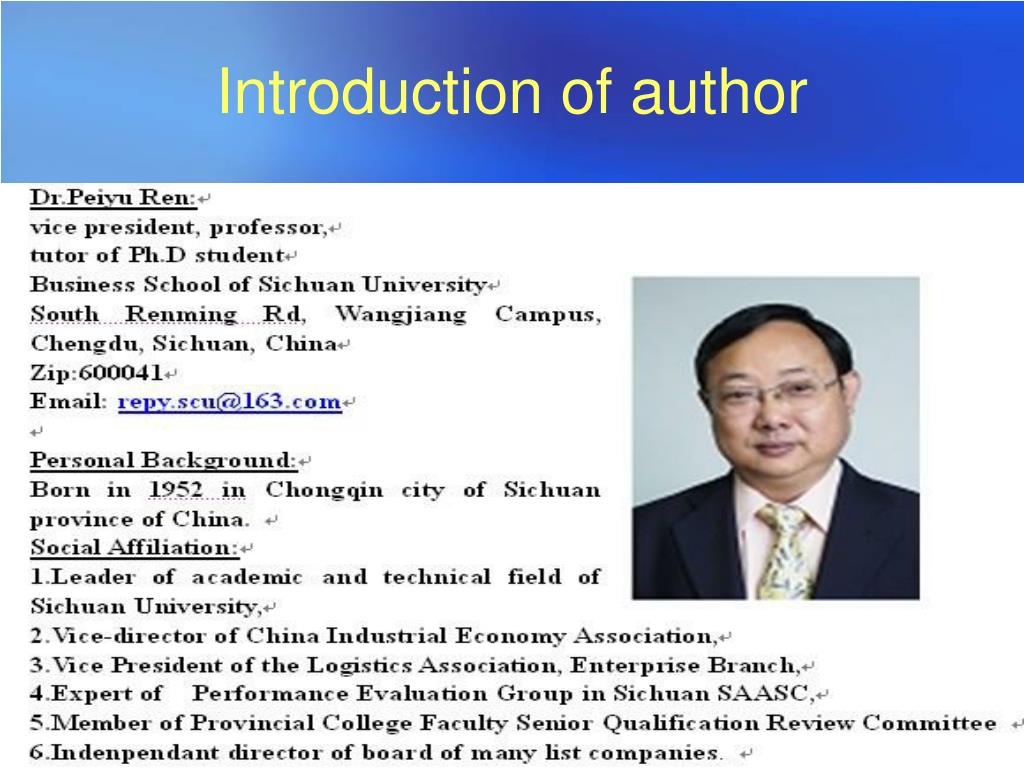 Introduction of author

Dr.Peiyu Ren:
vice president, professor,
tutor of Ph.D student
Business School of Sichuan University
South Renming Rd, Wangjiang Campus, Chengdu, Sichuan, China
Zip:600041
Email: repy.scu@163.com

Personal Background:
Born in 1952 in Chongqin city of Sichuan province of China.
Social Affiliation:
1.Leader of academic and technical field of Sichuan University,
2.Vice-director of China Industrial Economy Association,
3.Vice President of the Logistics Association, Enterprise Branch,
4.Expert of Performance Evaluation Group in Sichuan SAASC,
5.Member of Provincial College Faculty Senior Qualification Review Committee
6.Indenpendant director of board of many list companies.